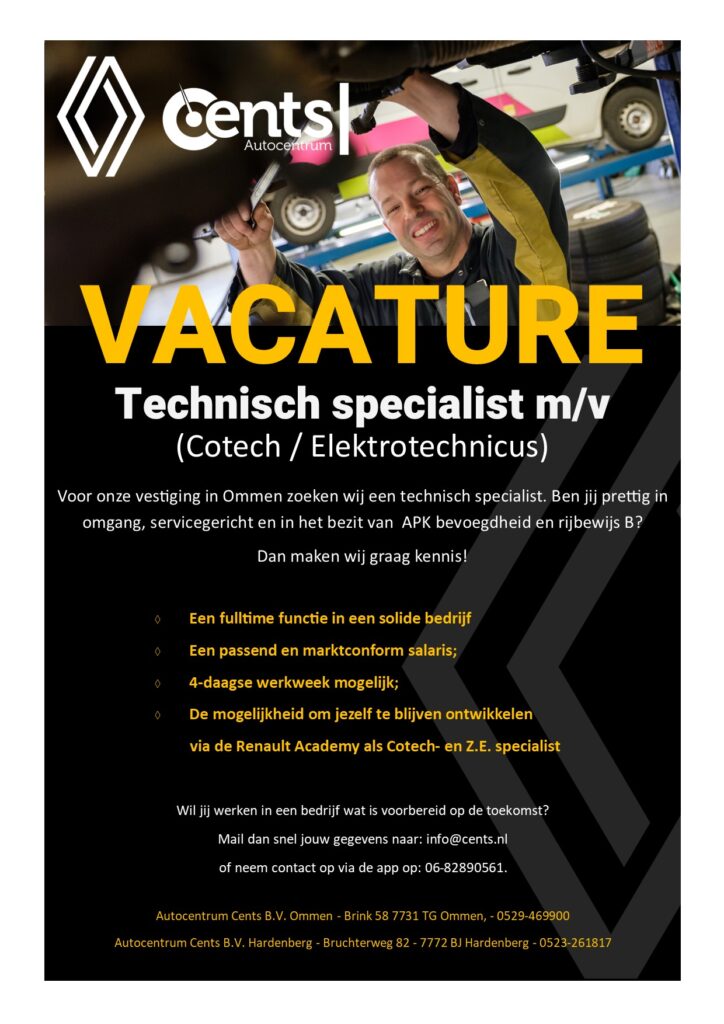 Cents
Autocentrum

VACATURE

Technisch specialist m/v
(Cotech / Elektrotechnicus)

Voor onze vestiging in Ommen zoeken wij een technisch specialist. Ben jij prettig in omgang, servicegericht en in het bezit van APK bevoegdheid en rijbewijs B?

Dan maken wij graag kennis!

◊ Een fulltime functie in een solide bedrijf
◊ Een passend en marktconform salaris;
◊ 4-daagse werkweek mogelijk;
◊ De mogelijkheid om jezelf te blijven ontwikkelen via de Renault Academy als Cotech- en Z.E. specialist

Wil jij werken in een bedrijf wat is voorbereid op de toekomst?
Mail dan snel jouw gegevens naar: info@cents.nl
of neem contact op via de app op: 06-82890561.

Autocentrum Cents B.V. Ommen - Brink 58 7731 TG Ommen, - 0529-469900
Autocentrum Cents B.V. Hardenberg - Bruchterweg 82 - 7772 BJ Hardenberg - 0523-261817